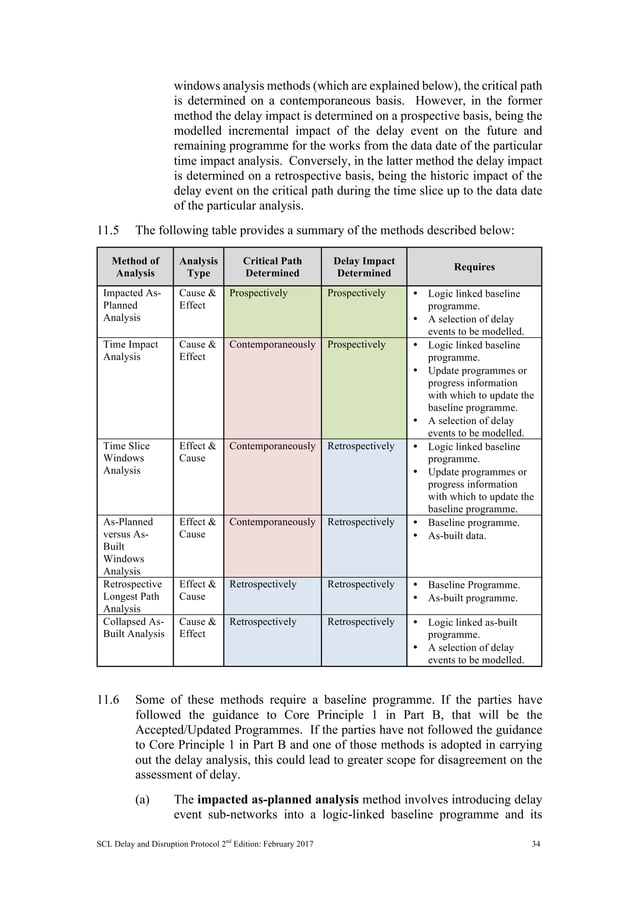 windows analysis methods (which are explained below), the critical path is determined on a contemporaneous basis. However, in the former method the delay impact is determined on a prospective basis, being the modelled incremental impact of the delay event on the future and remaining programme for the works from the data date of the particular time impact analysis. Conversely, in the latter method the delay impact is determined on a retrospective basis, being the historic impact of the delay event on the critical path during the time slice up to the data date of the particular analysis.

11.5 The following table provides a summary of the methods described below:

| Method of Analysis | Analysis Type | Critical Path Determined | Delay Impact Determined | Requires |
|---|---|---|---|---|
| Impacted As-Planned Analysis | Cause & Effect | Prospectively | Prospectively | • Logic linked baseline programme. • A selection of delay events to be modelled. |
| Time Impact Analysis | Cause & Effect | Contemporaneously | Prospectively | • Logic linked baseline programme. • Update programmes or progress information with which to update the baseline programme. • A selection of delay events to be modelled. |
| Time Slice Windows Analysis | Effect & Cause | Contemporaneously | Retrospectively | • Logic linked baseline programme. • Update programmes or progress information with which to update the baseline programme. |
| As-Planned versus As-Built Windows Analysis | Effect & Cause | Contemporaneously | Retrospectively | • Baseline programme. • As-built data. |
| Retrospective Longest Path Analysis | Effect & Cause | Retrospectively | Retrospectively | • Baseline Programme. • As-built programme. |
| Collapsed As-Built Analysis | Cause & Effect | Retrospectively | Retrospectively | • Logic linked as-built programme. • A selection of delay events to be modelled. |

11.6 Some of these methods require a baseline programme. If the parties have followed the guidance to Core Principle 1 in Part B, that will be the Accepted/Updated Programmes. If the parties have not followed the guidance to Core Principle 1 in Part B and one of those methods is adopted in carrying out the delay analysis, this could lead to greater scope for disagreement on the assessment of delay.

(a) The impacted as-planned analysis method involves introducing delay event sub-networks into a logic-linked baseline programme and its

SCL Delay and Disruption Protocol 2$^{nd}$ Edition: February 2017 34